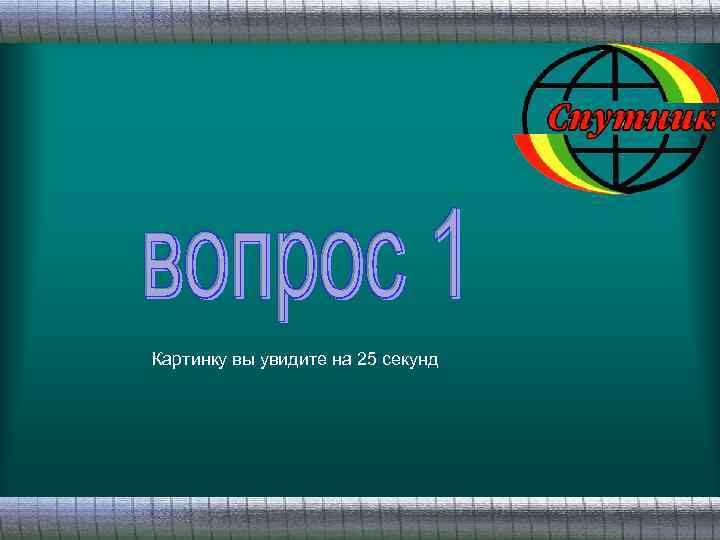 Спутник

вопрос 1

Картинку вы увидите на 25 секунд